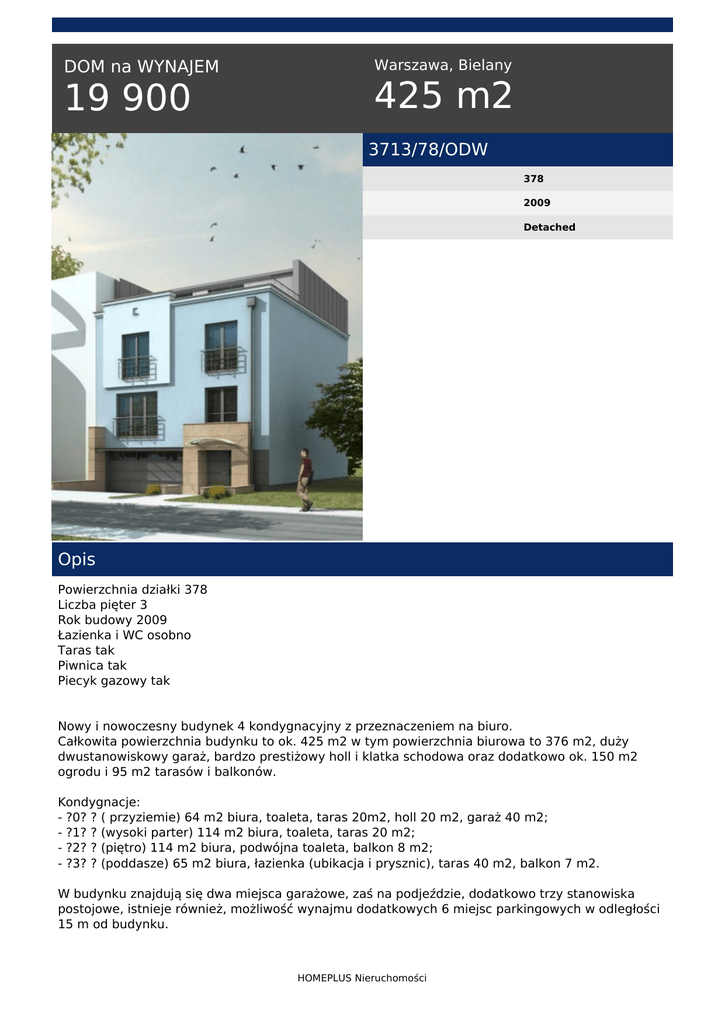 DOM na WYNAJEM
19 900

Warszawa, Bielany
425 m2

3713/78/ODW

378

2009

Detached

Opis

Powierzchnia działki 378
Liczba pięter 3
Rok budowy 2009
Łazienka i WC osobno
Taras tak
Piwnica tak
Piecyk gazowy tak

Nowy i nowoczesny budynek 4 kondygnacyjny z przeznaczeniem na biuro.
Całkowita powierzchnia budynku to ok. 425 m2 w tym powierzchnia biurowa to 376 m2, duży dwustanowiskowy garaż, bardzo prestiżowy holl i klatka schodowa oraz dodatkowo ok. 150 m2 ogrodu i 95 m2 tarasów i balkonów.

Kondygnacje:
- ?0? ? ( przyziemie) 64 m2 biura, toaleta, taras 20m2, holl 20 m2, garaż 40 m2;
- ?1? ? (wysoki parter) 114 m2 biura, toaleta, taras 20 m2;
- ?2? ? (piętro) 114 m2 biura, podwójna toaleta, balkon 8 m2;
- ?3? ? (poddasze) 65 m2 biura, łazienka (ubikacja i prysznic), taras 40 m2, balkon 7 m2.

W budynku znajdują się dwa miejsca garażowe, zaś na podjeździe, dodatkowo trzy stanowiska postojowe, istnieje również, możliwość wynajmu dodatkowych 6 miejsc parkingowych w odległości 15 m od budynku.

HOMEPLUS Nieruchomości